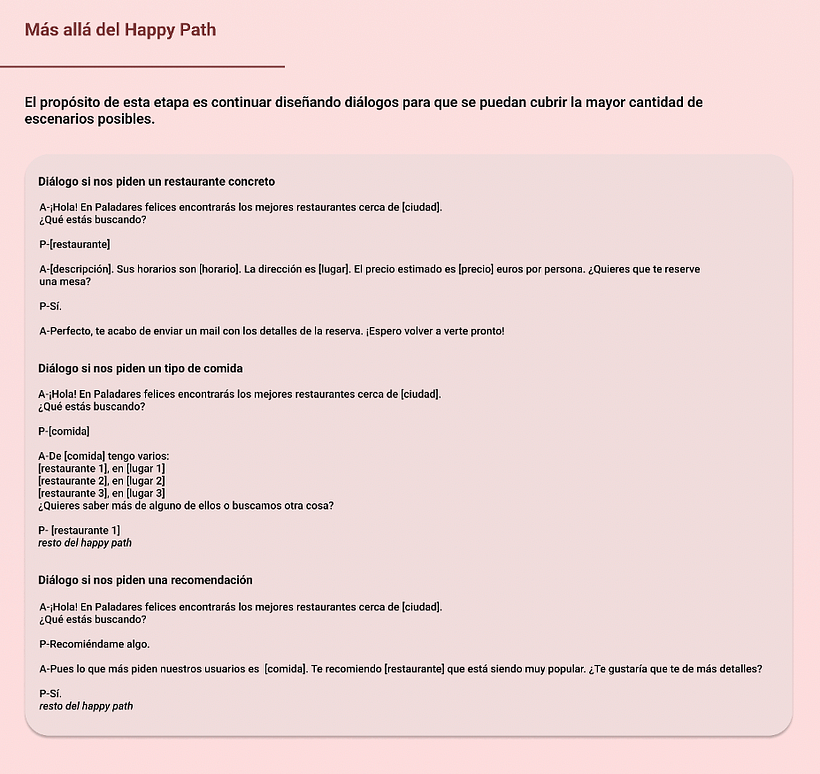 Más allá del Happy Path

El propósito de esta etapa es continuar diseñando diálogos para que se puedan cubrir la mayor cantidad de escenarios posibles.

Diálogo si nos piden un restaurante concreto

A-¡Hola! En Paladares felices encontrarás los mejores restaurantes cerca de [ciudad].
¿Qué estás buscando?

P-[restaurante]

A-[descripción]. Sus horarios son [horario]. La dirección es [lugar]. El precio estimado es [precio] euros por persona. ¿Quieres que te reserve una mesa?

P-Sí.

A-Perfecto, te acabo de enviar un mail con los detalles de la reserva. ¡Espero volver a verte pronto!

Diálogo si nos piden un tipo de comida

A-¡Hola! En Paladares felices encontrarás los mejores restaurantes cerca de [ciudad].
¿Qué estás buscando?

P-[comida]

A-De [comida] tengo varios:
[restaurante 1], en [lugar 1]
[restaurante 2], en [lugar 2]
[restaurante 3], en [lugar 3]
¿Quieres saber más de alguno de ellos o buscamos otra cosa?

P- [restaurante 1]
resto del happy path

Diálogo si nos piden una recomendación

A-¡Hola! En Paladares felices encontrarás los mejores restaurantes cerca de [ciudad].
¿Qué estás buscando?

P-Recomiéndame algo.

A-Pues lo que más piden nuestros usuarios es [comida]. Te recomiendo [restaurante] que está siendo muy popular. ¿Te gustaría que te de más detalles?

P-Sí.
resto del happy path